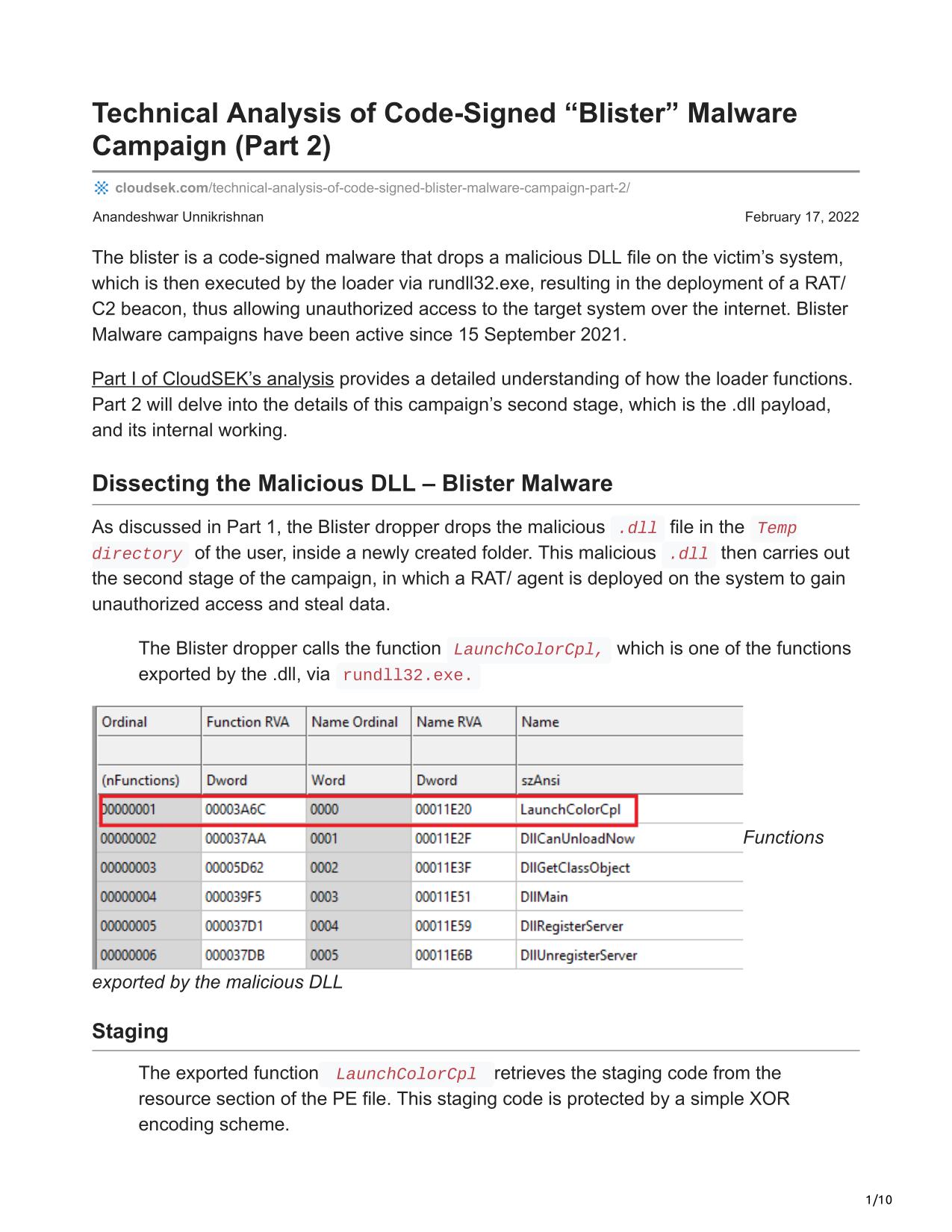 Technical Analysis of Code-Signed “Blister” Malware Campaign (Part 2)

cloudsek.com/technical-analysis-of-code-signed-blister-malware-campaign-part-2/

Anandeshwar Unnikrishnan

February 17, 2022

The blister is a code-signed malware that drops a malicious DLL file on the victim’s system, which is then executed by the loader via rundll32.exe, resulting in the deployment of a RAT/ C2 beacon, thus allowing unauthorized access to the target system over the internet. Blister Malware campaigns have been active since 15 September 2021.

Part I of CloudSEK’s analysis provides a detailed understanding of how the loader functions. Part 2 will delve into the details of this campaign’s second stage, which is the .dll payload, and its internal working.

Dissecting the Malicious DLL – Blister Malware

As discussed in Part 1, the Blister dropper drops the malicious .dll file in the Temp directory of the user, inside a newly created folder. This malicious .dll then carries out the second stage of the campaign, in which a RAT/ agent is deployed on the system to gain unauthorized access and steal data.

The Blister dropper calls the function LaunchColorCpl, which is one of the functions exported by the .dll, via rundll32.exe.

| Ordinal | Function RVA | Name Ordinal | Name RVA | Name |
|---|---|---|---|---|
| | | | | |
| (nFunctions) | Dword | Word | Dword | szAnsi |
| 00000001 | 00003A6C | 0000 | 00011E20 | LaunchColorCpl |
| 00000002 | 000037AA | 0001 | 00011E2F | DllCanUnloadNow |
| 00000003 | 00005D62 | 0002 | 00011E3F | DllGetClassObject |
| 00000004 | 000039F5 | 0003 | 00011E51 | DllMain |
| 00000005 | 000037D1 | 0004 | 00011E59 | DllRegisterServer |
| 00000006 | 000037DB | 0005 | 00011E6B | DllUnregisterServer |

Functions exported by the malicious DLL

Staging

The exported function LaunchColorCpl retrieves the staging code from the resource section of the PE file. This staging code is protected by a simple XOR encoding scheme.

1/10